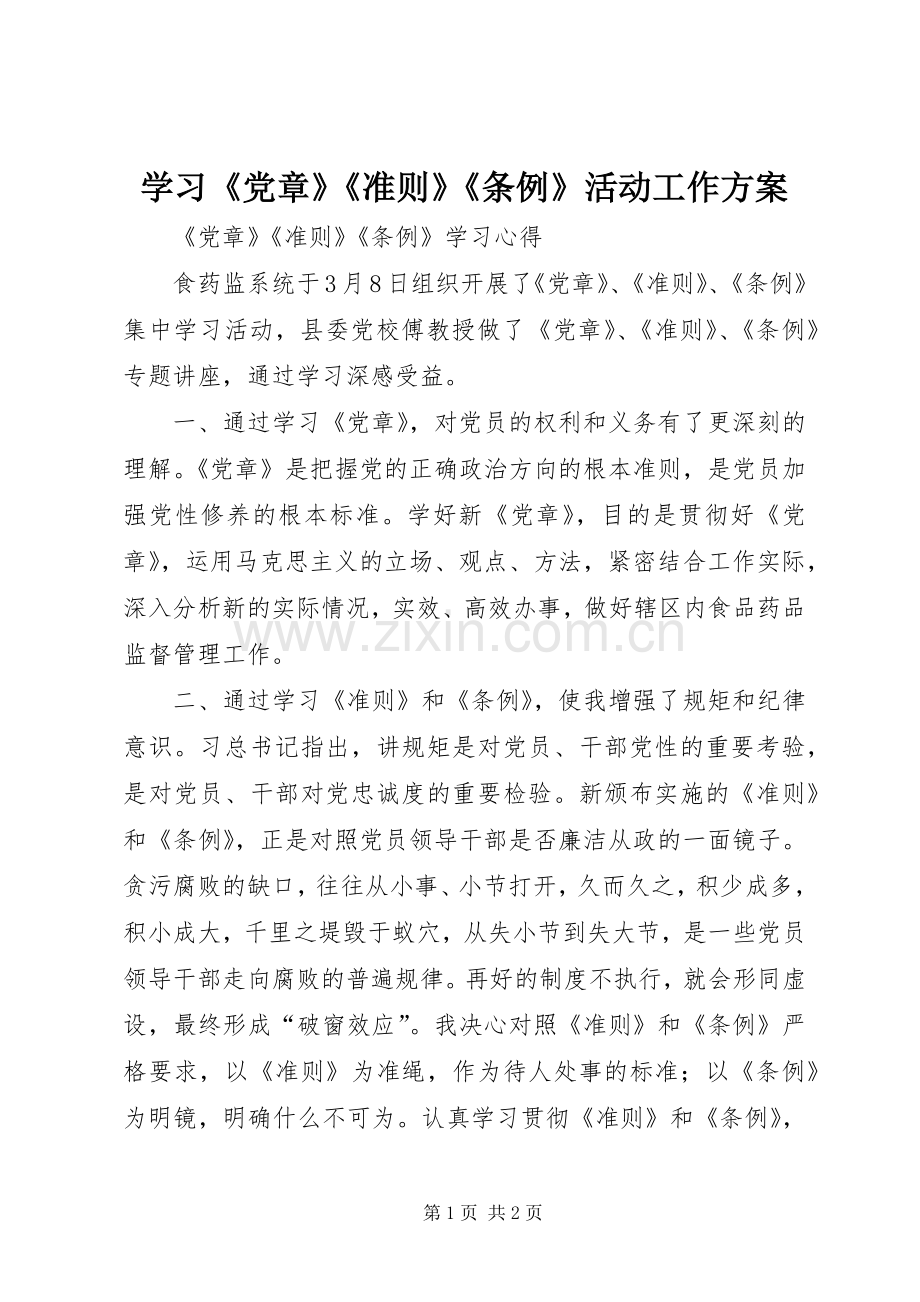 学习《党章》《准则》《条例》活动工作方案

《党章》《准则》《条例》学习心得

食药监系统于3月8日组织开展了《党章》、《准则》、《条例》集中学习活动，县委党校傅教授做了《党章》、《准则》、《条例》专题讲座，通过学习深感受益。

一、通过学习《党章》，对党员的权利和义务有了更深刻的理解。《党章》是把握党的正确政治方向的根本准则，是党员加强党性修养的根本标准。学好新《党章》，目的是贯彻好《党章》，运用马克思主义的立场、观点、方法，紧密结合工作实际，深入分析新的实际情况，实效、高效办事，做好辖区内食品药品监督管理工作。

二、通过学习《准则》和《条例》，使我增强了规矩和纪律意识。习总书记指出，讲规矩是对党员、干部党性的重要考验，是对党员、干部对党忠诚度的重要检验。新颁布实施的《准则》和《条例》，正是对照党员领导干部是否廉洁从政的一面镜子。贪污腐败的缺口，往往从小事、小节打开，久而久之，积少成多，积小成大，千里之堤毁于蚁穴，从失小节到失大节，是一些党员领导干部走向腐败的普遍规律。再好的制度不执行，就会形同虚设，最终形成“破窗效应”。我决心对照《准则》和《条例》严格要求，以《准则》为准绳，作为待人处事的标准；以《条例》为明镜，明确什么不可为。认真学习贯彻《准则》和《条例》，

第1页 共2页

www.zixin.com.cn